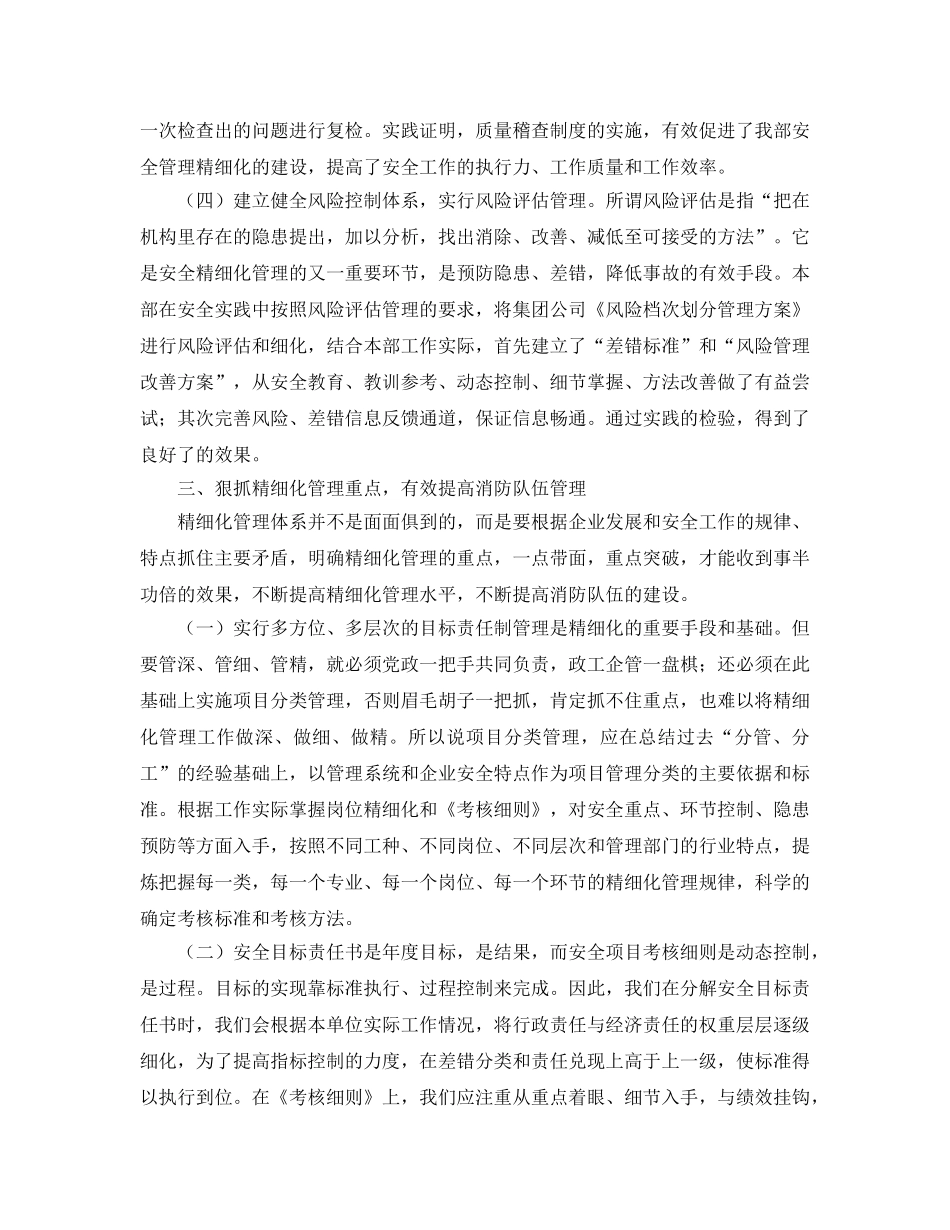 一次检查出的问题进行复检。实践证明，质量稽查制度的实施，有效促进了我部安全管理精细化的建设，提高了安全工作的执行力、工作质量和工作效率。

（四）建立健全风险控制体系，实行风险评估管理。所谓风险评估是指“把在机构里存在的隐患提出，加以分析，找出消除、改善、减低至可接受的方法”。它是安全精细化管理的又一重要环节，是预防隐患、差错，降低事故的有效手段。本部在安全实践中按照风险评估管理的要求，将集团公司《风险档次划分管理方案》进行风险评估和细化，结合本部工作实际，首先建立了“差错标准”和“风险管理改善方案”，从安全教育、教训参考、动态控制、细节掌握、方法改善做了有益尝试；其次完善风险、差错信息反馈通道，保证信息畅通。通过实践的检验，得到了良好了的效果。

三、狠抓精细化管理重点，有效提高消防队伍管理

精细化管理体系并不是面面俱到的，而是要根据企业发展和安全工作的规律、特点抓住主要矛盾，明确精细化管理的重点，一点带面，重点突破，才能收到事半功倍的效果，不断提高精细化管理水平，不断提高消防队伍的建设。

（一）实行多方位、多层次的目标责任制管理是精细化的重要手段和基础。但要管深、管细、管精，就必须党政一把手共同负责，政工企管一盘棋；还必须在此基础上实施项目分类管理，否则眉毛胡子一把抓，肯定抓不住重点，也难以将精细化管理工作做深、做细、做精。所以说项目分类管理，应在总结过去“分管、分工”的经验基础上，以管理系统和企业安全特点作为项目管理分类的主要依据和标准。根据工作实际掌握岗位精细化和《考核细则》，对安全重点、环节控制、隐患预防等方面入手，按照不同工种、不同岗位、不同层次和管理部门的行业特点，提炼把握每一类，每一个专业、每一个岗位、每一个环节的精细化管理规律，科学的确定考核标准和考核方法。

（二）安全目标责任书是年度目标，是结果，而安全项目考核细则是动态控制，是过程。目标的实现靠标准执行、过程控制来完成。因此，我们在分解安全目标责任书时，我们会根据本单位实际工作情况，将行政责任与经济责任的权重层层逐级细化，为了提高指标控制的力度，在差错分类和责任兑现上高于上一级，使标准得以执行到位。在《考核细则》上，我们应注重从重点着眼、细节入手，与绩效挂钩，